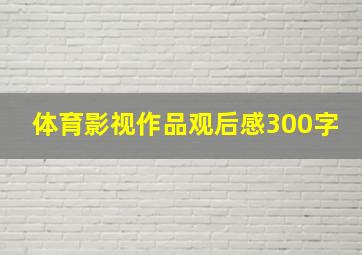 体育影视作品观后感300字